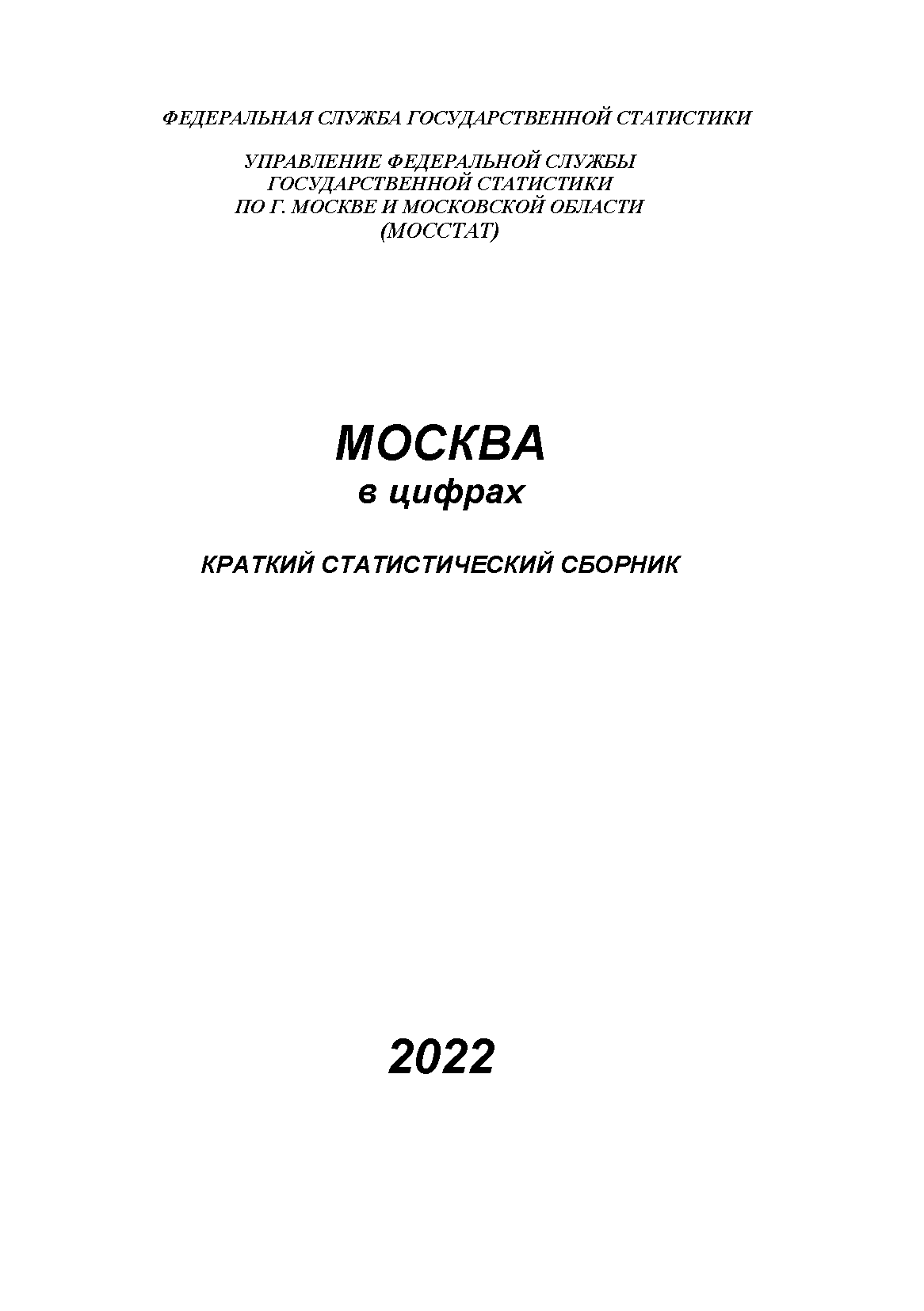 ФЕДЕРАЛЬНАЯ СЛУЖБА ГОСУДАРСТВЕННОЙ СТАТИСТИКИ

УПРАВЛЕНИЕ ФЕДЕРАЛЬНОЙ СЛУЖБЫ ГОСУДАРСТВЕННОЙ СТАТИСТИКИ ПО Г. МОСКВЕ И МОСКОВСКОЙ ОБЛАСТИ (МОССТАТ)

МОСКВА
в цифрах

КРАТКИЙ СТАТИСТИЧЕСКИЙ СБОРНИК

2022